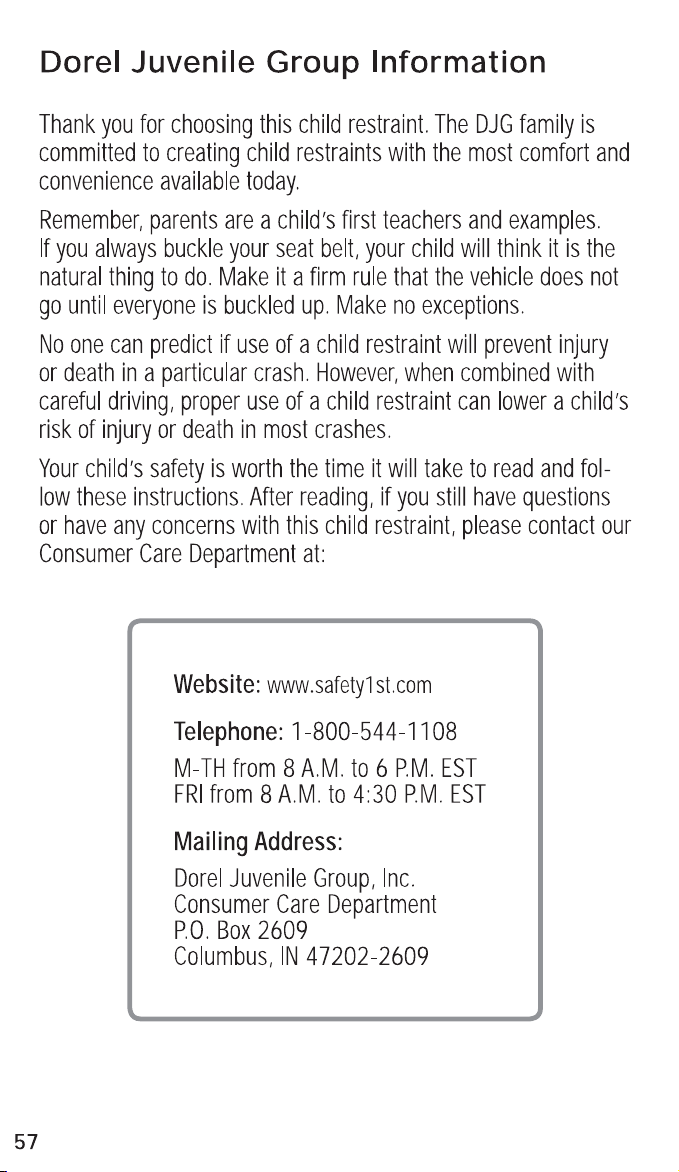 Dorel Juvenile Group Information

Thank you for choosing this child restraint. The DJG family is committed to creating child restraints with the most comfort and convenience available today.

Remember, parents are a child's first teachers and examples. If you always buckle your seat belt, your child will think it is the natural thing to do. Make it a firm rule that the vehicle does not go until everyone is buckled up. Make no exceptions.

No one can predict if use of a child restraint will prevent injury or death in a particular crash. However, when combined with careful driving, proper use of a child restraint can lower a child's risk of injury or death in most crashes.

Your child's safety is worth the time it will take to read and follow these instructions. After reading, if you still have questions or have any concerns with this child restraint, please contact our Consumer Care Department at:

Website: www.safety1st.com

Telephone: 1-800-544-1108
M-TH from 8 A.M. to 6 P.M. EST
FRI from 8 A.M. to 4:30 P.M. EST

Mailing Address:
Dorel Juvenile Group, Inc.
Consumer Care Department
P.O. Box 2609
Columbus, IN 47202-2609

57